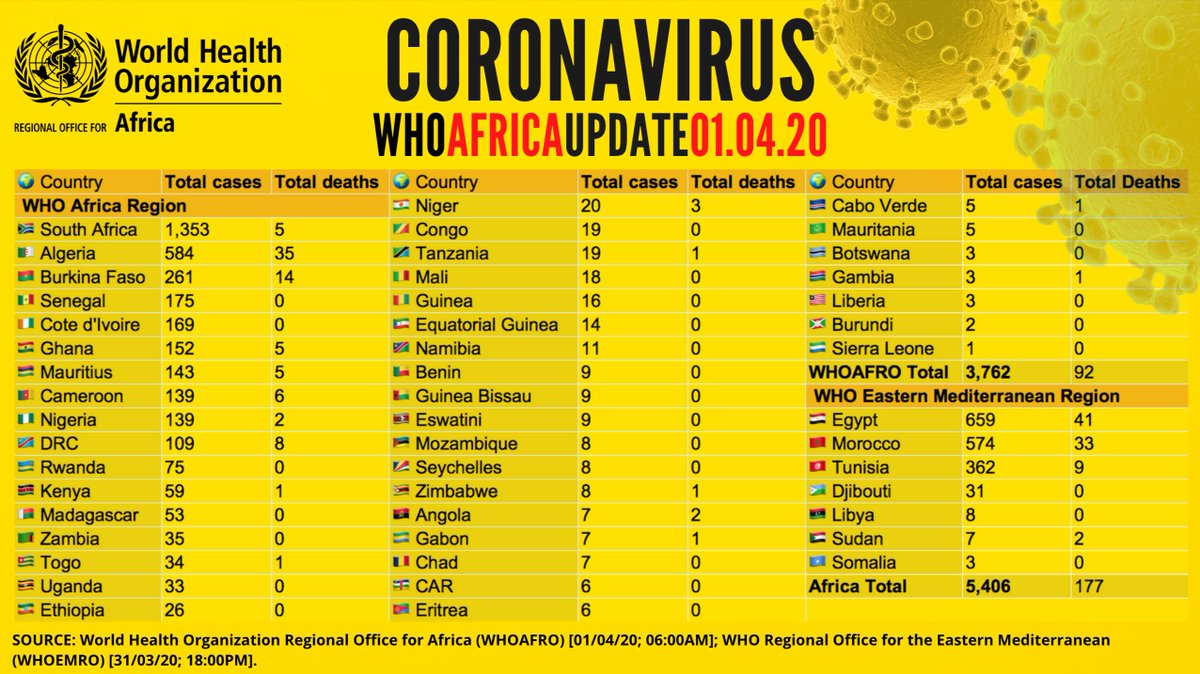 World Health Organization
REGIONAL OFFICE FOR Africa

CORONAVIRUS
WHOAFRICAUPDATE01.04.20

| Country | Total cases | Total deaths |
|---|---|---|
| WHO Africa Region | | |
| South Africa | 1,353 | 5 |
| Algeria | 584 | 35 |
| Burkina Faso | 261 | 14 |
| Senegal | 175 | 0 |
| Cote d'Ivoire | 169 | 0 |
| Ghana | 152 | 5 |
| Mauritius | 143 | 5 |
| Cameroon | 139 | 6 |
| Nigeria | 139 | 2 |
| DRC | 109 | 8 |
| Rwanda | 75 | 0 |
| Kenya | 59 | 1 |
| Madagascar | 53 | 0 |
| Zambia | 35 | 0 |
| Togo | 34 | 1 |
| Uganda | 33 | 0 |
| Ethiopia | 26 | 0 |

| Country | Total cases | Total deaths |
|---|---|---|
| Niger | 20 | 3 |
| Congo | 19 | 0 |
| Tanzania | 19 | 1 |
| Mali | 18 | 0 |
| Guinea | 16 | 0 |
| Equatorial Guinea | 14 | 0 |
| Namibia | 11 | 0 |
| Benin | 9 | 0 |
| Guinea Bissau | 9 | 0 |
| Eswatini | 9 | 0 |
| Mozambique | 8 | 0 |
| Seychelles | 8 | 0 |
| Zimbabwe | 8 | 1 |
| Angola | 7 | 2 |
| Gabon | 7 | 1 |
| Chad | 7 | 0 |
| CAR | 6 | 0 |
| Eritrea | 6 | 0 |

| Country | Total cases | Total Deaths |
|---|---|---|
| Cabo Verde | 5 | 1 |
| Mauritania | 5 | 0 |
| Botswana | 3 | 0 |
| Gambia | 3 | 1 |
| Liberia | 3 | 0 |
| Burundi | 2 | 0 |
| Sierra Leone | 1 | 0 |
| WHOAFRO Total | 3,762 | 92 |
| WHO Eastern Mediterranean Region | | |
| Egypt | 659 | 41 |
| Morocco | 574 | 33 |
| Tunisia | 362 | 9 |
| Djibouti | 31 | 0 |
| Libya | 8 | 0 |
| Sudan | 7 | 2 |
| Somalia | 3 | 0 |
| Africa Total | 5,406 | 177 |

SOURCE: World Health Organization Regional Office for Africa (WHOAFRO) [01/04/20; 06:00AM]; WHO Regional Office for the Eastern Mediterranean (WHOEMRO) [31/03/20; 18:00PM].